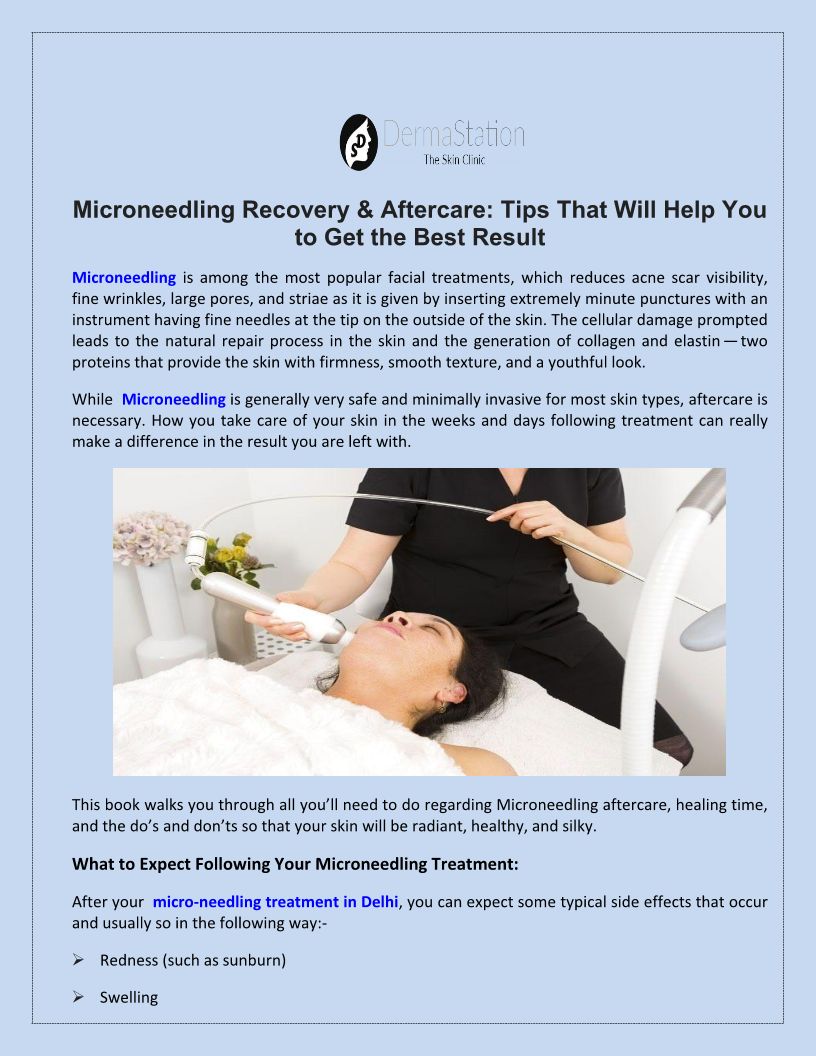 DermaStation
The Skin Clinic

Microneedling Recovery & Aftercare: Tips That Will Help You to Get the Best Result

Microneedling is among the most popular facial treatments, which reduces acne scar visibility, fine wrinkles, large pores, and striae as it is given by inserting extremely minute punctures with an instrument having fine needles at the tip on the outside of the skin. The cellular damage prompted leads to the natural repair process in the skin and the generation of collagen and elastin — two proteins that provide the skin with firmness, smooth texture, and a youthful look.

While Microneedling is generally very safe and minimally invasive for most skin types, aftercare is necessary. How you take care of your skin in the weeks and days following treatment can really make a difference in the result you are left with.

This book walks you through all you'll need to do regarding Microneedling aftercare, healing time, and the do's and don'ts so that your skin will be radiant, healthy, and silky.

What to Expect Following Your Microneedling Treatment:

After your micro-needling treatment in Delhi, you can expect some typical side effects that occur and usually so in the following way:-

➢ Redness (such as sunburn)

➢ Swelling